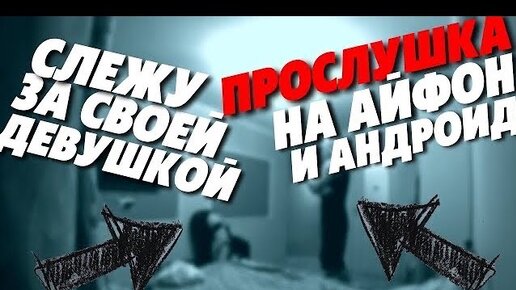 СЛЕЖУ ЗА СВОЕЙ ДЕВУШКОЙ

ПРОСЛУШКА НА АЙФОН И АНДРОИД